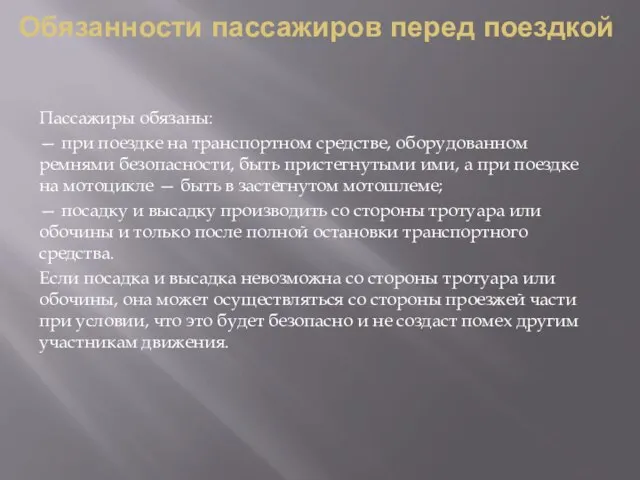 Обязанности пассажиров перед поездкой

Пассажиры обязаны:
— при поездке на транспортном средстве, оборудованном ремнями безопасности, быть пристегнутыми ими, а при поездке на мотоцикле — быть в застегнутом мотошлеме;
— посадку и высадку производить со стороны тротуара или обочины и только после полной остановки транспортного средства.
Если посадка и высадка невозможна со стороны тротуара или обочины, она может осуществляться со стороны проезжей части при условии, что это будет безопасно и не создаст помех другим участникам движения.